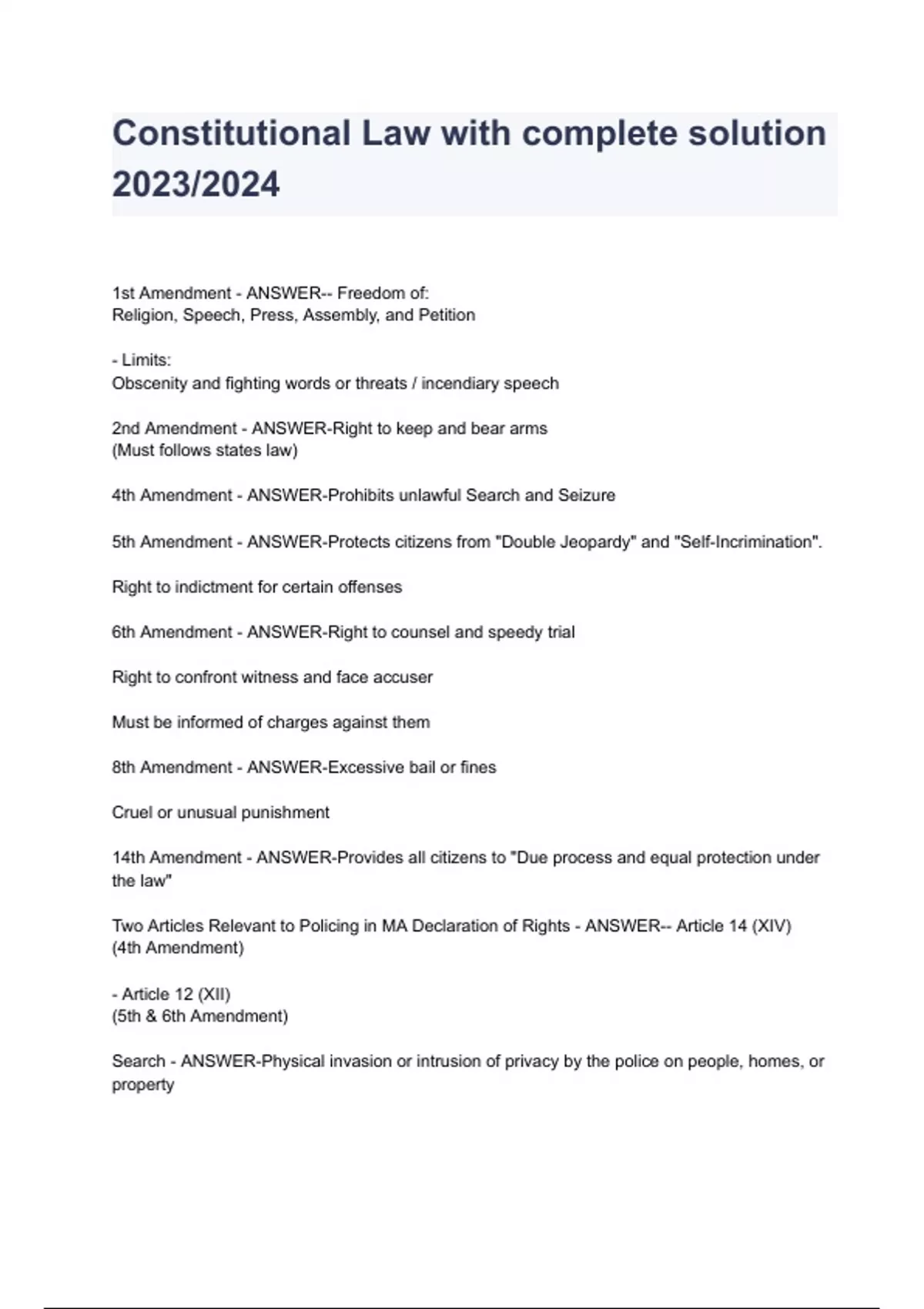 Constitutional Law with complete solution 2023/2024

1st Amendment - ANSWER-- Freedom of:
Religion, Speech, Press, Assembly, and Petition

- Limits:
Obscenity and fighting words or threats / incendiary speech

2nd Amendment - ANSWER-Right to keep and bear arms
(Must follows states law)

4th Amendment - ANSWER-Prohibits unlawful Search and Seizure

5th Amendment - ANSWER-Protects citizens from "Double Jeopardy" and "Self-Incrimination".

Right to indictment for certain offenses

6th Amendment - ANSWER-Right to counsel and speedy trial

Right to confront witness and face accuser

Must be informed of charges against them

8th Amendment - ANSWER-Excessive bail or fines

Cruel or unusual punishment

14th Amendment - ANSWER-Provides all citizens to "Due process and equal protection under the law"

Two Articles Relevant to Policing in MA Declaration of Rights - ANSWER-- Article 14 (XIV)
(4th Amendment)

- Article 12 (XII)
(5th & 6th Amendment)

Search - ANSWER-Physical invasion or intrusion of privacy by the police on people, homes, or property